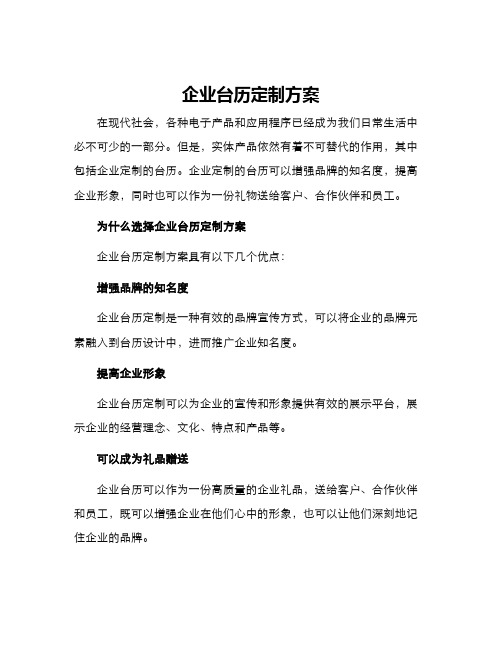 企业台历定制方案

在现代社会，各种电子产品和应用程序已经成为我们日常生活中必不可少的一部分。但是，实体产品依然有着不可替代的作用，其中包括企业定制的台历。企业定制的台历可以增强品牌的知名度，提高企业形象，同时也可以作为一份礼物送给客户、合作伙伴和员工。

为什么选择企业台历定制方案

企业台历定制方案具有以下几个优点：

增强品牌的知名度

企业台历定制是一种有效的品牌宣传方式，可以将企业的品牌元素融入到台历设计中，进而推广企业知名度。

提高企业形象

企业台历定制可以为企业的宣传和形象提供有效的展示平台，展示企业的经营理念、文化、特点和产品等。

可以成为礼品赠送

企业台历可以作为一份高质量的企业礼品，送给客户、合作伙伴和员工，既可以增强企业在他们心中的形象，也可以让他们深刻地记住企业的品牌。